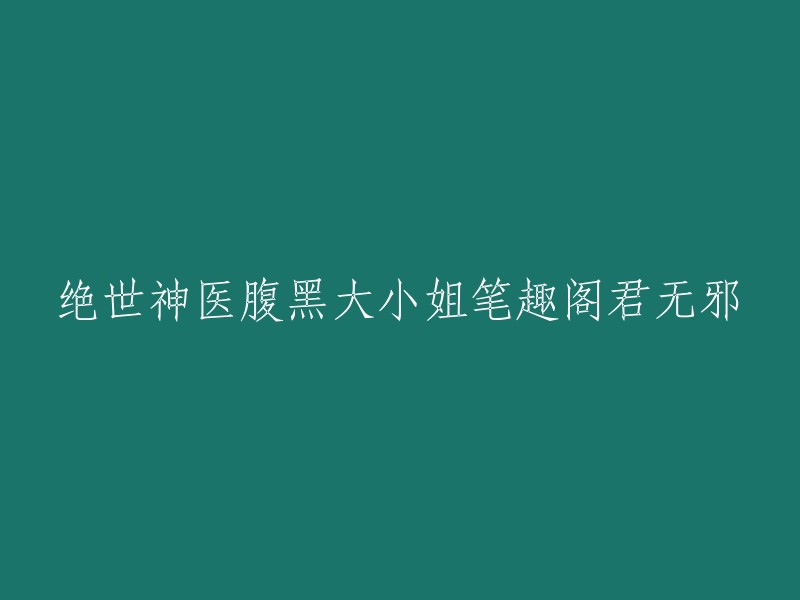 绝世神医腹黑大小姐笔趣阁君无邪